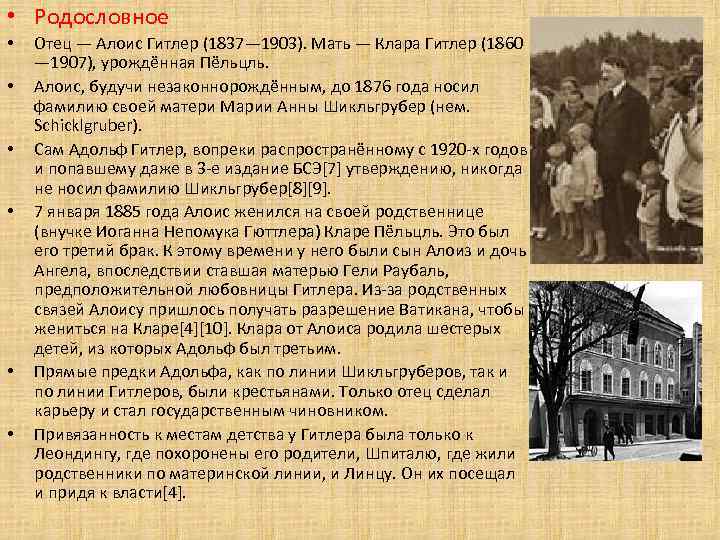 • Родословное

• Отец — Алоис Гитлер (1837—1903). Мать — Клара Гитлер (1860—1907), урождённая Пёльцль.

• Алоис, будучи незаконнорождённым, до 1876 года носил фамилию своей матери Марии Анны Шикльгрубер (нем. Schicklgruber).

• Сам Адольф Гитлер, вопреки распространённому с 1920-х годов и попавшему даже в 3-е издание БСЭ[7] утверждению, никогда не носил фамилию Шикльгрубер[8][9].

• 7 января 1885 года Алоис женился на своей родственнице (внучке Иоганна Непомука Гюттлера) Кларе Пёльцль. Это был его третий брак. К этому времени у него были сын Алоиз и дочь Ангела, впоследствии ставшая матерью Гели Раубаль, предположительной любовницы Гитлера. Из-за родственных связей Алоису пришлось получать разрешение Ватикана, чтобы жениться на Кларе[4][10]. Клара от Алоиса родила шестерых детей, из которых Адольф был третьим.

• Прямые предки Адольфа, как по линии Шикльгруберов, так и по линии Гитлеров, были крестьянами. Только отец сделал карьеру и стал государственным чиновником.

• Привязанность к местам детства у Гитлера была только к Леондингу, где похоронены его родители, Шпиталю, где жили родственники по материнской линии, и Линцу. Он их посещал и придя к власти[4].